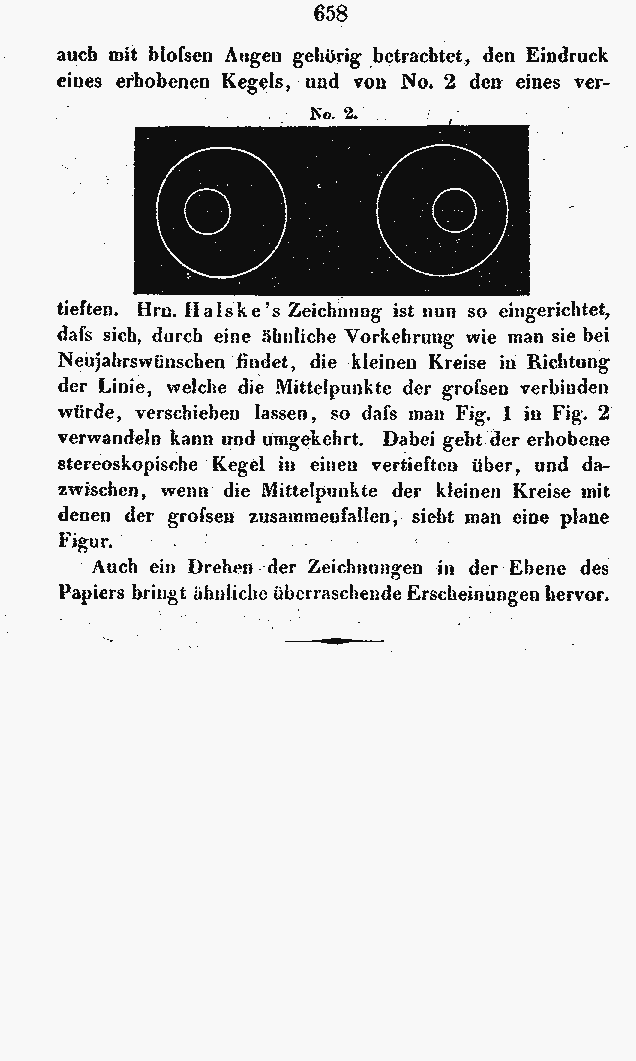 658

auch mit bloſsen Augen gehörig betrachtet, den Eindruck eines erhobenen Kegels, und von No. 2 den eines ver-

No. 2.

tieften. Hrn. Halske's Zeichnung ist nun so eingerichtet, daſs sich, durch eine ähnliche Vorkehrung wie man sie bei Neujahrswünschen findet, die kleinen Kreise in Richtung der Linie, welche die Mittelpunkte der groſsen verbinden würde, verschieben lassen, so daſs man Fig. 1 in Fig. 2 verwandeln kann und umgekehrt. Dabei geht der erhobene stereoskopische Kegel in einen vertieften über, und dazwischen, wenn die Mittelpunkte der kleinen Kreise mit denen der groſsen zusammenfallen, sieht man eine plane Figur.

Auch ein Drehen der Zeichnungen in der Ebene des Papiers bringt ähnliche überraschende Erscheinungen hervor.